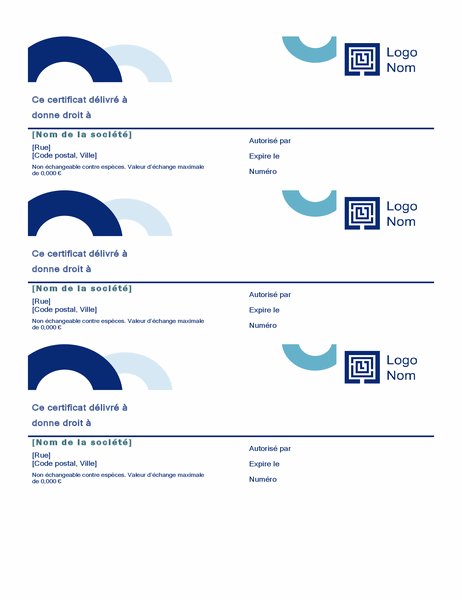 Logo
Nom

Ce certificat délivré à

donne droit à

[Nom de la société]

[Rue]
[Code postal, Ville]

Non échangeable contre espèces. Valeur d'échange maximale de 0,000 €

Autorisé par

Expire le

Numéro

Logo
Nom

Ce certificat délivré à

donne droit à

[Nom de la société]

[Rue]
[Code postal, Ville]

Non échangeable contre espèces. Valeur d'échange maximale de 0,000 €

Autorisé par

Expire le

Numéro

Logo
Nom

Ce certificat délivré à

donne droit à

[Nom de la société]

[Rue]
[Code postal, Ville]

Non échangeable contre espèces. Valeur d'échange maximale de 0,000 €

Autorisé par

Expire le

Numéro